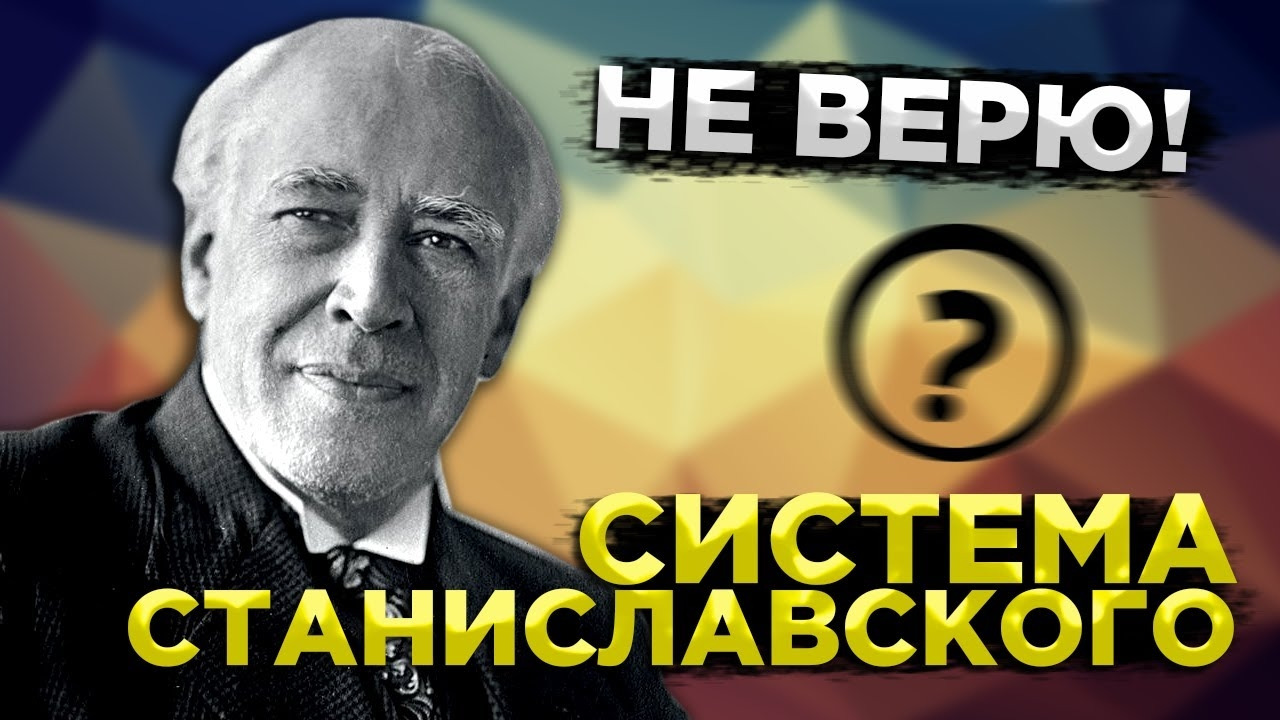 НЕ ВЕРЮ!

?

СИСТЕМА СТАНИСЛАВСКОГО